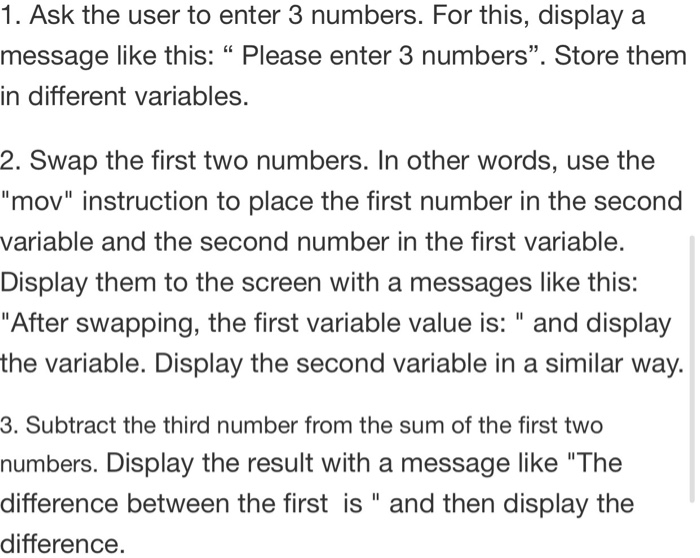 1. Ask the user to enter 3 numbers. For this, display a message like this: “ Please enter 3 numbers”. Store them in different variables.

2. Swap the first two numbers. In other words, use the "mov" instruction to place the first number in the second variable and the second number in the first variable. Display them to the screen with a messages like this: "After swapping, the first variable value is: " and display the variable. Display the second variable in a similar way.

3. Subtract the third number from the sum of the first two numbers. Display the result with a message like "The difference between the first is " and then display the difference.